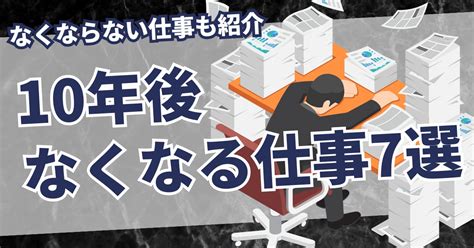 なくならない仕事も紹介

10年後
なくなる仕事7選